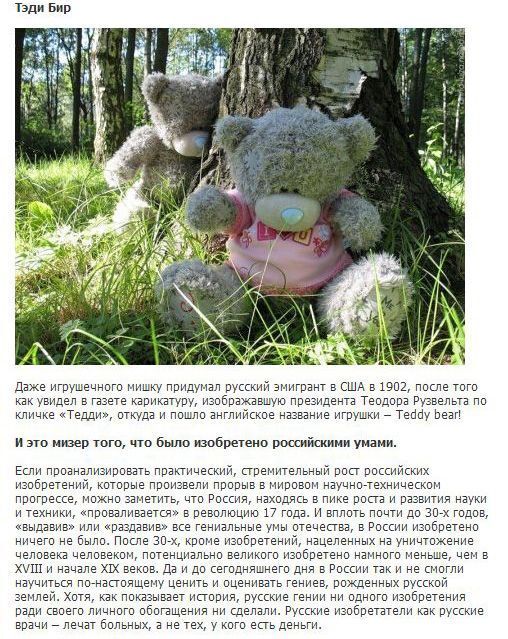 Тэди Бир

Даже игрушечного мишку придумал русский эмигрант в США в 1902, после того как увидел в газете карикатуру, изображавшую президента Теодора Рузвельта по кличке «Тедди», откуда и пошло английское название игрушки – Teddy bear!

И это мизер того, что было изобретено российскими умами.

Если проанализировать практический, стремительный рост российских изобретений, которые произвели прорыв в мировом научно-техническом прогрессе, можно заметить, что Россия, находясь в пике роста и развития науки и техники, «проваливается» в революцию 17 года. И вплоть почти до 30-х годов, «выдавив» или «раздавив» все гениальные умы отечества, в России изобретено ничего не было. После 30-х, кроме изобретений, нацеленных на уничтожение человека человеком, потенциально великого изобретено намного меньше, чем в XVIII и начале XIX веков. Да и до сегодняшнего дня в России так и не смогли научиться по-настоящему ценить и оценивать гениев, рожденных русской землей. Хотя, как показывает история, русские гении ни одного изобретения ради своего личного обогащения ни сделали. Русские изобретатели как русские врачи – лечат больных, а не тех, у кого есть деньги.